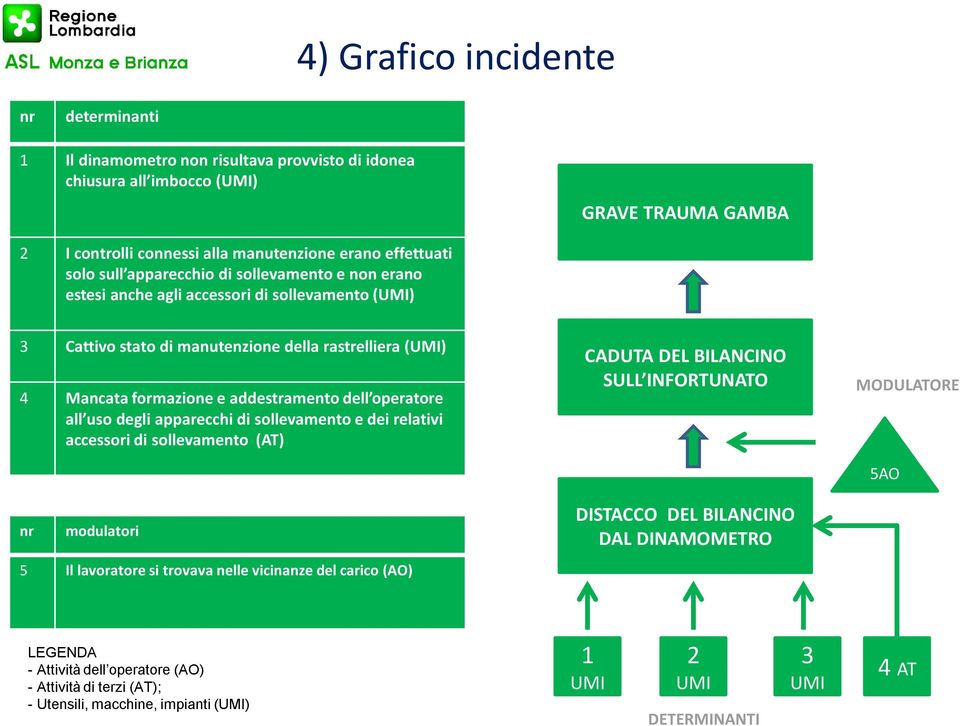 Regione Lombardia
ASL Monza e Brianza

4) Grafico incidente

| nr | determinanti |
|---|---|
| 1 | Il dinamometro non risultava provvisto di idonea chiusura all'imbocco (UMI) |
| 2 | I controlli connessi alla manutenzione erano effettuati solo sull'apparecchio di sollevamento e non erano estesi anche agli accessori di sollevamento (UMI) |
| 3 | Cattivo stato di manutenzione della rastrelliera (UMI) |
| 4 | Mancata formazione e addestramento dell'operatore all'uso degli apparecchi di sollevamento e dei relativi accessori di sollevamento (AT) |

| nr | modulatori |
|---|---|
| 5 | Il lavoratore si trovava nelle vicinanze del carico (AO) |

LEGENDA
- Attività dell'operatore (AO)
- Attività di terzi (AT);
- Utensili, macchine, impianti (UMI)

GRAVE TRAUMA GAMBA

CADUTA DEL BILANCINO SULL'INFORTUNATO

MODULATORE

5AO

DISTACCO DEL BILANCINO DAL DINAMOMETRO

1 UMI

2 UMI

3 UMI

4 AT

DETERMINANTI